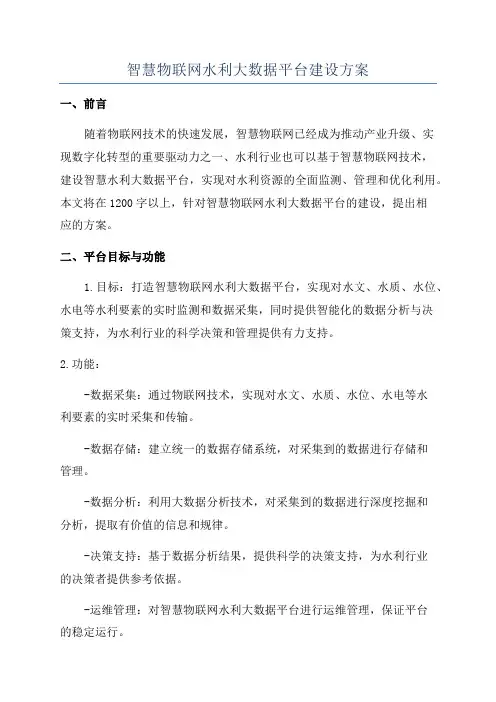 智慧物联网水利大数据平台建设方案

一、前言

随着物联网技术的快速发展，智慧物联网已经成为推动产业升级、实现数字化转型的重要驱动力之一、水利行业也可以基于智慧物联网技术，建设智慧水利大数据平台，实现对水利资源的全面监测、管理和优化利用。本文将在1200字以上，针对智慧物联网水利大数据平台的建设，提出相应的方案。

二、平台目标与功能

1.目标：打造智慧物联网水利大数据平台，实现对水文、水质、水位、水电等水利要素的实时监测和数据采集，同时提供智能化的数据分析与决策支持，为水利行业的科学决策和管理提供有力支持。

2.功能：

-数据采集：通过物联网技术，实现对水文、水质、水位、水电等水利要素的实时采集和传输。

-数据存储：建立统一的数据存储系统，对采集到的数据进行存储和管理。

-数据分析：利用大数据分析技术，对采集到的数据进行深度挖掘和分析，提取有价值的信息和规律。

-决策支持：基于数据分析结果，提供科学的决策支持，为水利行业的决策者提供参考依据。

-运维管理：对智慧物联网水利大数据平台进行运维管理，保证平台的稳定运行。